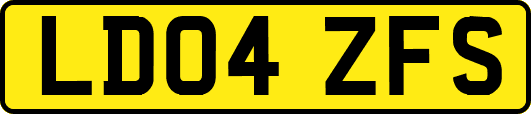 LD04 ZFS